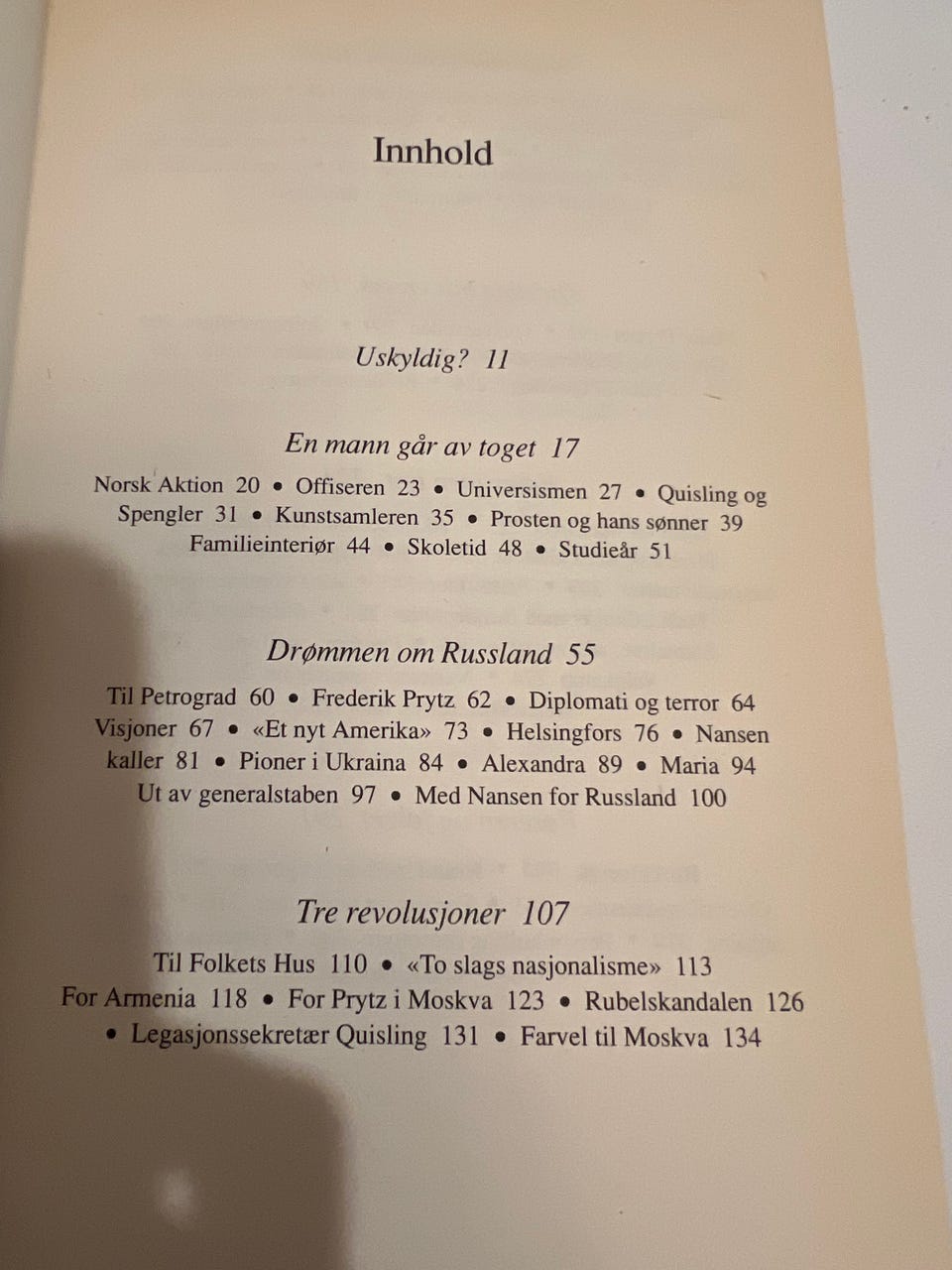 Innhold

Uskyldig? 11

En mann går av toget 17

Norsk Aktion 20 • Offiseren 23 • Universismen 27 • Quisling og Spengler 31 • Kunstsamleren 35 • Prosten og hans sønner 39 Familieinteriør 44 • Skoletid 48 • Studieår 51

Drømmen om Russland 55

Til Petrograd 60 • Frederik Prytz 62 • Diplomati og terror 64 Visjoner 67 • «Et nyt Amerika» 73 • Helsingfors 76 • Nansen kaller 81 • Pioner i Ukraina 84 • Alexandra 89 • Maria 94 Ut av generalstaben 97 • Med Nansen for Russland 100

Tre revolusjoner 107

Til Folkets Hus 110 • «To slags nasjonalisme» 113 For Armenia 118 • For Prytz i Moskva 123 • Rubelskandalen 126 • Legasjonssekretær Quisling 131 • Farvel til Moskva 134